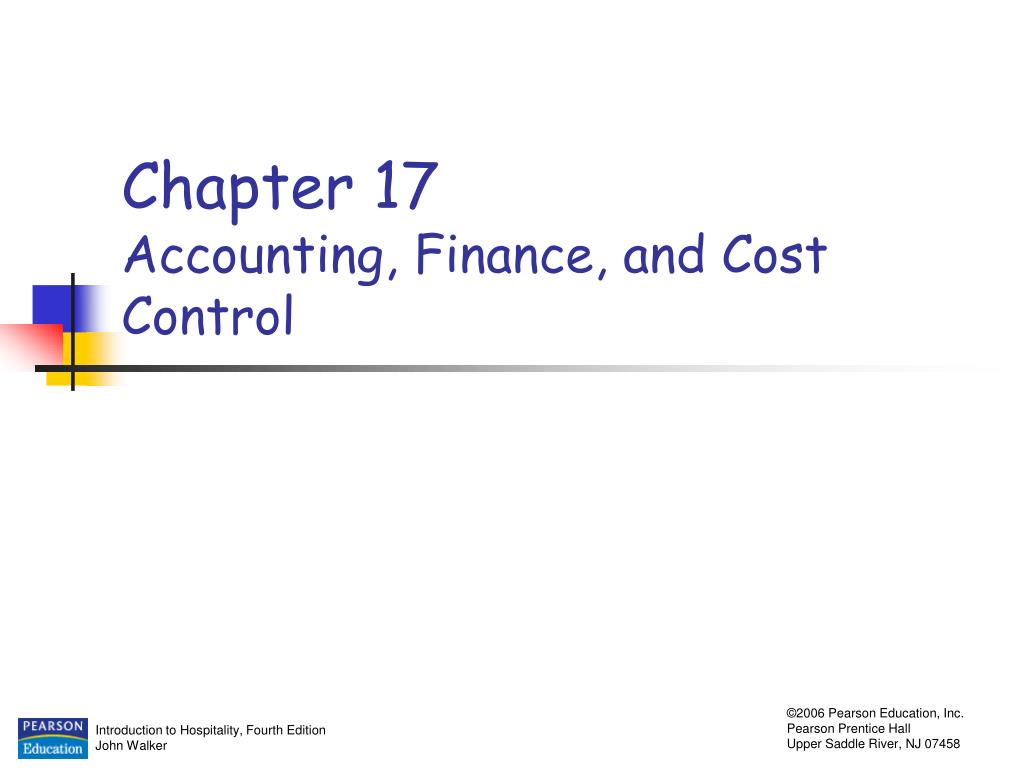 Chapter 17
Accounting, Finance, and Cost Control

PEARSON
Education

Introduction to Hospitality, Fourth Edition
John Walker

©2006 Pearson Education, Inc.
Pearson Prentice Hall
Upper Saddle River, NJ 07458